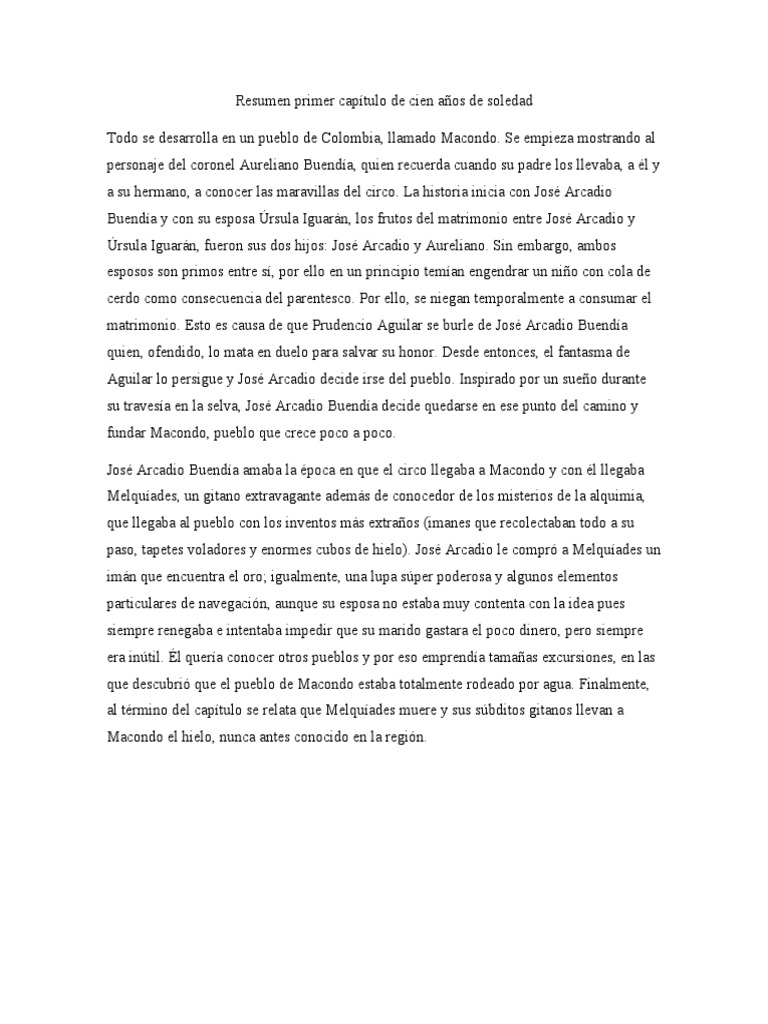 Resumen primer capítulo de cien años de soledad

Todo se desarrolla en un pueblo de Colombia, llamado Macondo. Se empieza mostrando al personaje del coronel Aureliano Buendía, quien recuerda cuando su padre los llevaba, a él y a su hermano, a conocer las maravillas del circo. La historia inicia con José Arcadio Buendía y con su esposa Úrsula Iguarán, los frutos del matrimonio entre José Arcadio y Úrsula Iguarán, fueron sus dos hijos: José Arcadio y Aureliano. Sin embargo, ambos esposos son primos entre sí, por ello en un principio temían engendrar un niño con cola de cerdo como consecuencia del parentesco. Por ello, se niegan temporalmente a consumar el matrimonio. Esto es causa de que Prudencio Aguilar se burle de José Arcadio Buendía quien, ofendido, lo mata en duelo para salvar su honor. Desde entonces, el fantasma de Aguilar lo persigue y José Arcadio decide irse del pueblo. Inspirado por un sueño durante su travesía en la selva, José Arcadio Buendía decide quedarse en ese punto del camino y fundar Macondo, pueblo que crece poco a poco.

José Arcadio Buendía amaba la época en que el circo llegaba a Macondo y con él llegaba Melquíades, un gitano extravagante además de conocedor de los misterios de la alquimia, que llegaba al pueblo con los inventos más extraños (imanes que recolectaban todo a su paso, tapetes voladores y enormes cubos de hielo). José Arcadio le compró a Melquíades un imán que encuentra el oro; igualmente, una lupa súper poderosa y algunos elementos particulares de navegación, aunque su esposa no estaba muy contenta con la idea pues siempre renegaba e intentaba impedir que su marido gastara el poco dinero, pero siempre era inútil. Él quería conocer otros pueblos y por eso emprendía tamañas excursiones, en las que descubrió que el pueblo de Macondo estaba totalmente rodeado por agua. Finalmente, al término del capítulo se relata que Melquíades muere y sus súbditos gitanos llevan a Macondo el hielo, nunca antes conocido en la región.